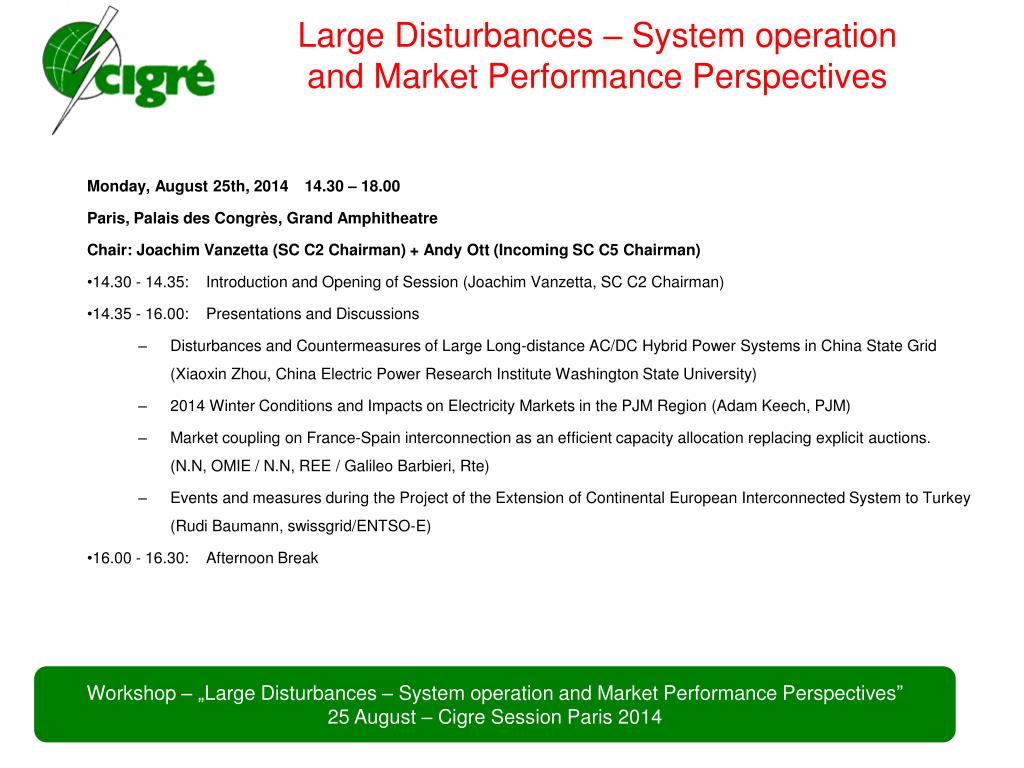 cigré

Large Disturbances – System operation and Market Performance Perspectives

Monday, August 25th, 2014 14.30 – 18.00

Paris, Palais des Congrès, Grand Amphitheatre

Chair: Joachim Vanzetta (SC C2 Chairman) + Andy Ott (Incoming SC C5 Chairman)

•14.30 - 14.35: Introduction and Opening of Session (Joachim Vanzetta, SC C2 Chairman)

•14.35 - 16.00: Presentations and Discussions

– Disturbances and Countermeasures of Large Long-distance AC/DC Hybrid Power Systems in China State Grid (Xiaoxin Zhou, China Electric Power Research Institute Washington State University)

– 2014 Winter Conditions and Impacts on Electricity Markets in the PJM Region (Adam Keech, PJM)

– Market coupling on France-Spain interconnection as an efficient capacity allocation replacing explicit auctions. (N.N, OMIE / N.N, REE / Galileo Barbieri, Rte)

– Events and measures during the Project of the Extension of Continental European Interconnected System to Turkey (Rudi Baumann, swissgrid/ENTSO-E)

•16.00 - 16.30: Afternoon Break

Workshop – „Large Disturbances – System operation and Market Performance Perspectives” 25 August – Cigre Session Paris 2014